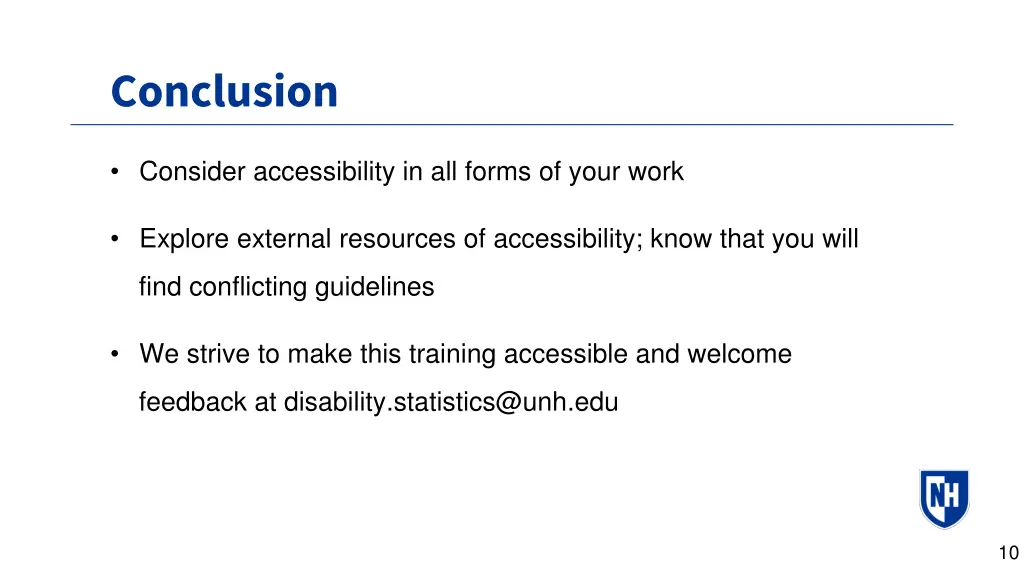 Conclusion

• Consider accessibility in all forms of your work

• Explore external resources of accessibility; know that you will find conflicting guidelines

• We strive to make this training accessible and welcome feedback at disability.statistics@unh.edu

NH

10